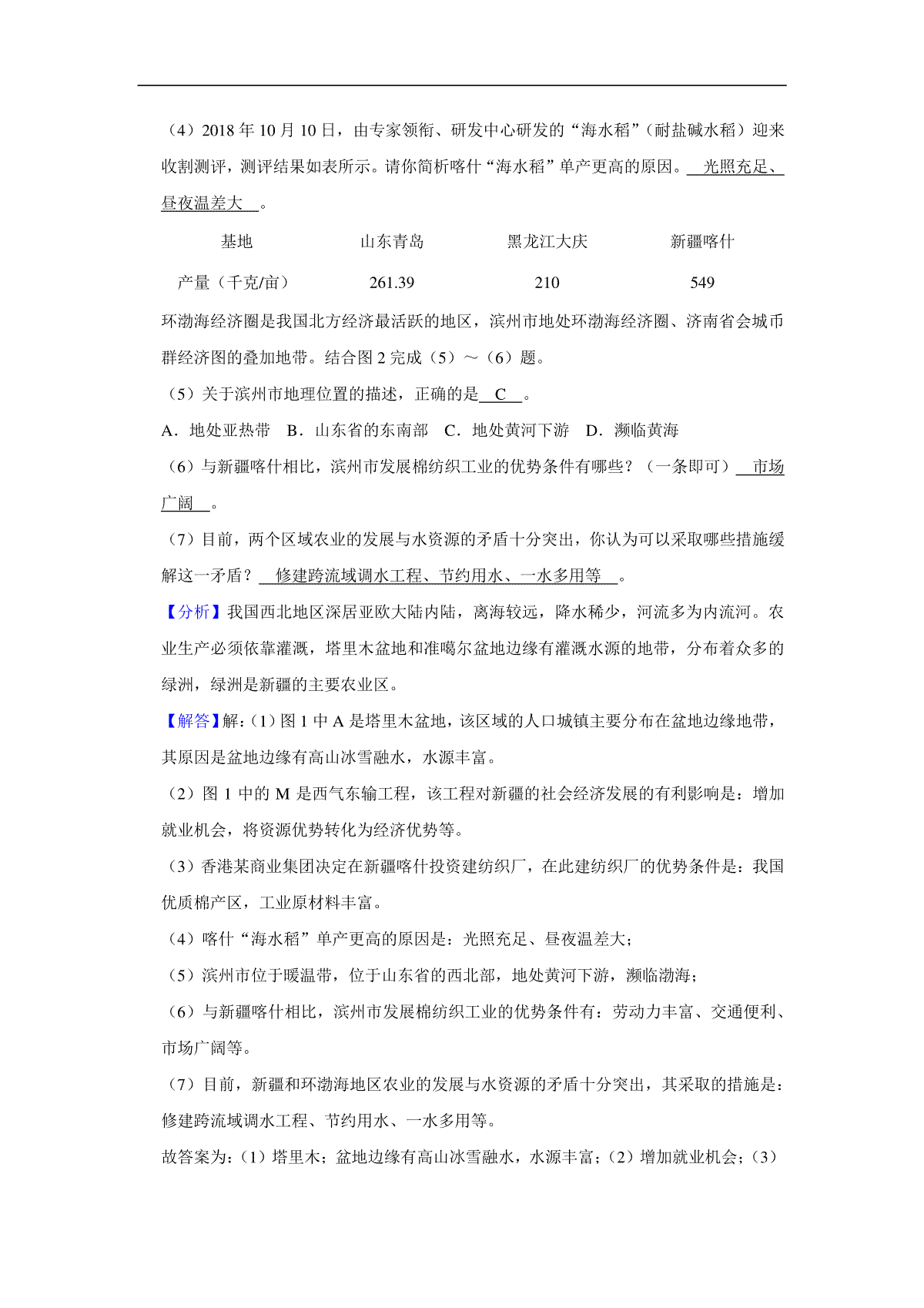 （4）2018 年 10 月 10 日，由专家领衔、研发中心研发的“海水稻”（耐盐碱水稻）迎来收割测评，测评结果如表所示。请你简析喀什“海水稻”单产更高的原因。 光照充足、昼夜温差大 。

| 基地 | 山东青岛 | 黑龙江大庆 | 新疆喀什 |
|---|---|---|---|
| 产量（千克/亩） | 261.39 | 210 | 549 |

环渤海经济圈是我国北方经济最活跃的地区，滨州市地处环渤海经济圈、济南省会城市群经济图的叠加地带。结合图 2 完成（5）～（6）题。

（5）关于滨州市地理位置的描述，正确的是 C 。

A．地处亚热带 B．山东省的东南部 C．地处黄河下游 D．濒临黄海

（6）与新疆喀什相比，滨州市发展棉纺织工业的优势条件有哪些？（一条即可） 市场广阔 。

（7）目前，两个区域农业的发展与水资源的矛盾十分突出，你认为可以采取哪些措施缓解这一矛盾？ 修建跨流域调水工程、节约用水、一水多用等 。

【分析】我国西北地区深居亚欧大陆内陆，离海较远，降水稀少，河流多为内流河。农业生产必须依靠灌溉，塔里木盆地和准噶尔盆地边缘有灌溉水源的地带，分布着众多的绿洲，绿洲是新疆的主要农业区。

【解答】解：（1）图 1 中 A 是塔里木盆地，该区域的人口城镇主要分布在盆地边缘地带，其原因是盆地边缘有高山冰雪融水，水源丰富。

（2）图 1 中的 M 是西气东输工程，该工程对新疆的社会经济发展的有利影响是：增加就业机会，将资源优势转化为经济优势等。

（3）香港某商业集团决定在新疆喀什投资建纺织厂，在此建纺织厂的优势条件是：我国优质棉产区，工业原材料丰富。

（4）喀什“海水稻”单产更高的原因是：光照充足、昼夜温差大；

（5）滨州市位于暖温带，位于山东省的西北部，地处黄河下游，濒临渤海；

（6）与新疆喀什相比，滨州市发展棉纺织工业的优势条件有：劳动力丰富、交通便利、市场广阔等。

（7）目前，新疆和环渤海地区农业的发展与水资源的矛盾十分突出，其采取的措施是：修建跨流域调水工程、节约用水、一水多用等。

故答案为：（1）塔里木；盆地边缘有高山冰雪融水，水源丰富；（2）增加就业机会；（3）